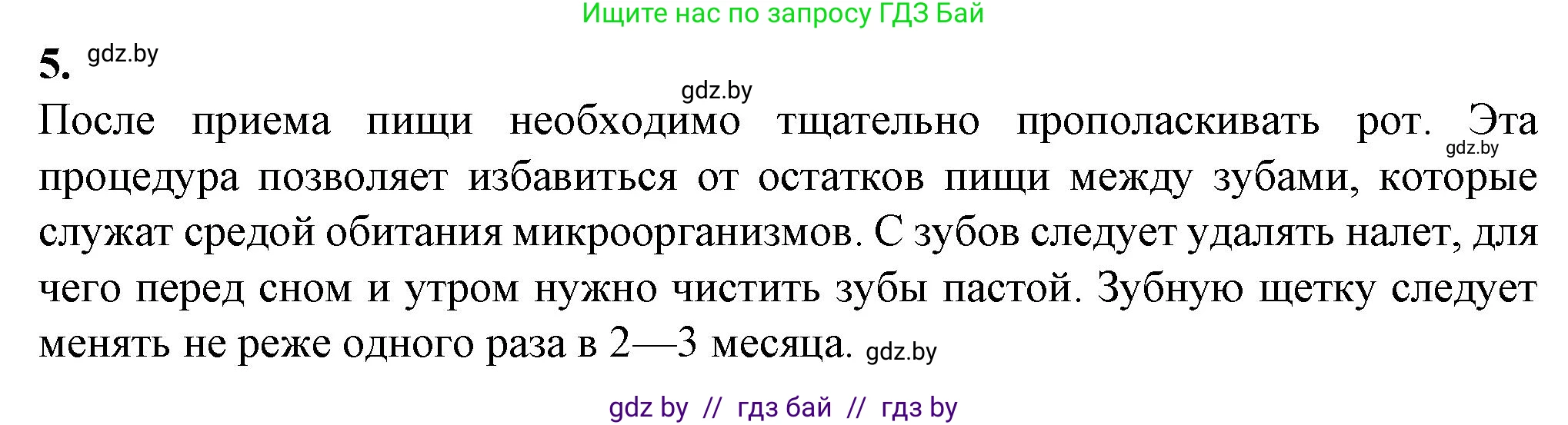 Ищите нас по запросу ГДЗ Бай

5. gdz.by

gdz.by

После приема пищи необходимо тщательно прополаскивать рот. Эта gdz.by процедура позволяет избавиться от остатков пищи между зубами, которые служат средой обитания микроорганизмов. С зубов следует удалять налет, для чего перед сном и утром нужно чистить зубы пастой. Зубную щетку следует менять не реже одного раза в 2—3 месяца. gdz.by

gdz by // гдз бай // гдз by